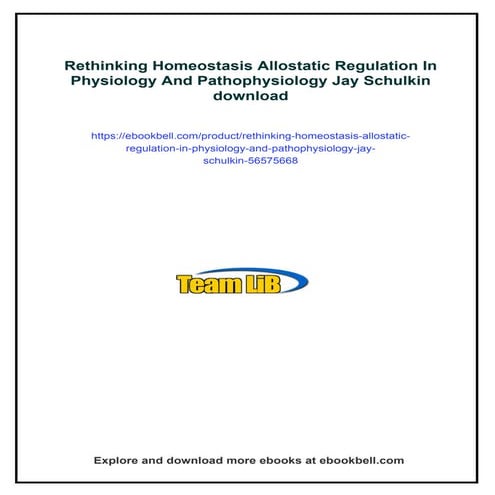 Rethinking Homeostasis Allostatic Regulation In Physiology And Pathophysiology Jay Schulkin download

https://ebookbell.com/product/rethinking-homeostasis-allostatic-regulation-in-physiology-and-pathophysiology-jay-schulkin-56575668

Team LiB

Explore and download more ebooks at ebookbell.com